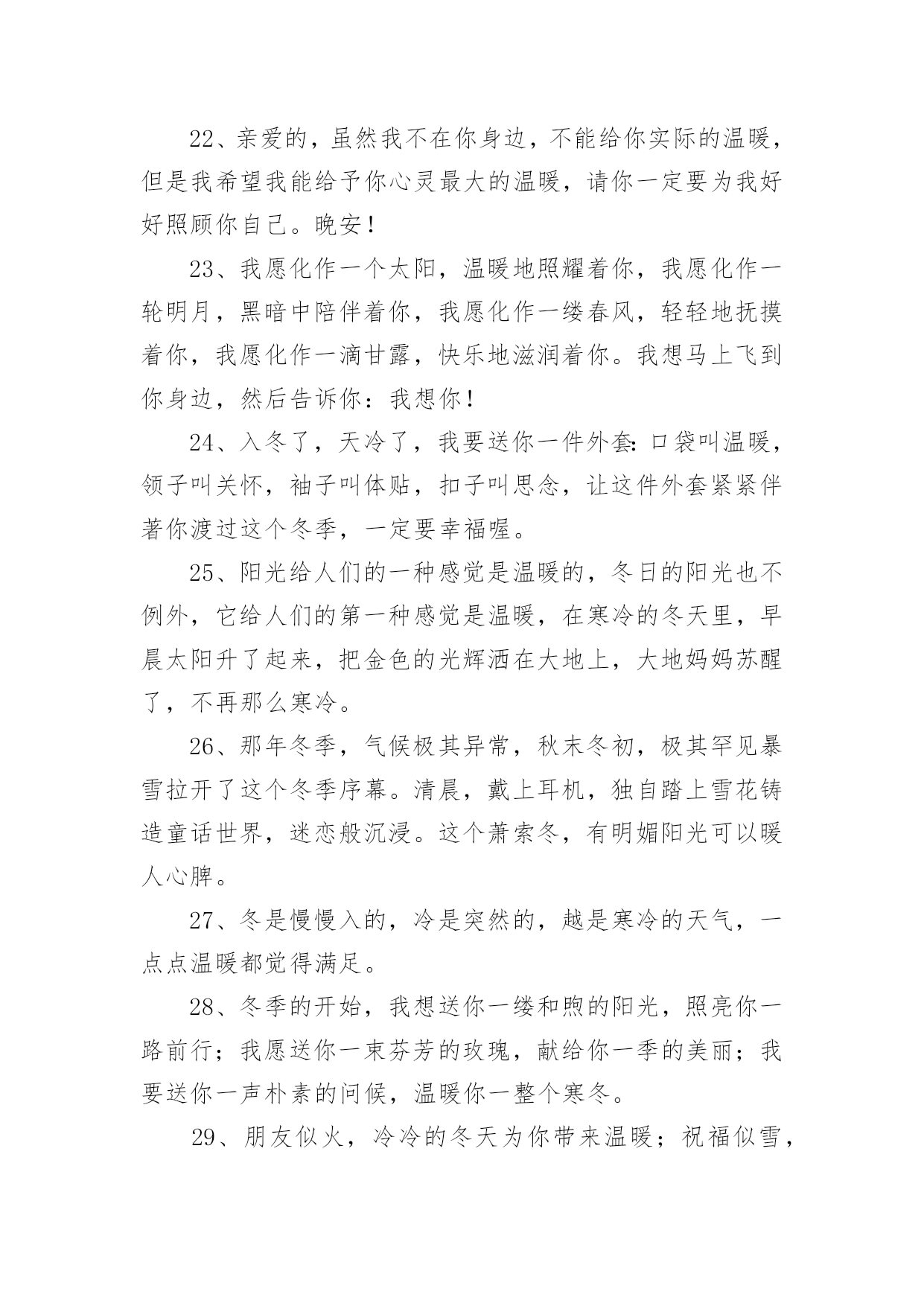 22、亲爱的，虽然我不在你身边，不能给你实际的温暖，但是我希望我能给予你心灵最大的温暖，请你一定要为我好好照顾你自己。晚安！

23、我愿化作一个太阳，温暖地照耀着你，我愿化作一轮明月，黑暗中陪伴着你，我愿化作一缕春风，轻轻地抚摸着你，我愿化作一滴甘露，快乐地滋润着你。我想马上飞到你身边，然后告诉你：我想你！

24、入冬了，天冷了，我要送你一件外套:口袋叫温暖，领子叫关怀，袖子叫体贴，扣子叫思念，让这件外套紧紧伴著你渡过这个冬季，一定要幸福喔。

25、阳光给人们的一种感觉是温暖的，冬日的阳光也不例外，它给人们的第一种感觉是温暖，在寒冷的冬天里，早晨太阳升了起来，把金色的光辉洒在大地上，大地妈妈苏醒了，不再那么寒冷。

26、那年冬季，气候极其异常，秋末冬初，极其罕见暴雪拉开了这个冬季序幕。清晨，戴上耳机，独自踏上雪花铸造童话世界，迷恋般沉浸。这个萧索冬，有明媚阳光可以暖人心脾。

27、冬是慢慢入的，冷是突然的，越是寒冷的天气，一点点温暖都觉得满足。

28、冬季的开始，我想送你一缕和煦的阳光，照亮你一路前行；我愿送你一束芬芳的玫瑰，献给你一季的美丽；我要送你一声朴素的问候，温暖你一整个寒冬。

29、朋友似火，冷冷的冬天为你带来温暖；祝福似雪，